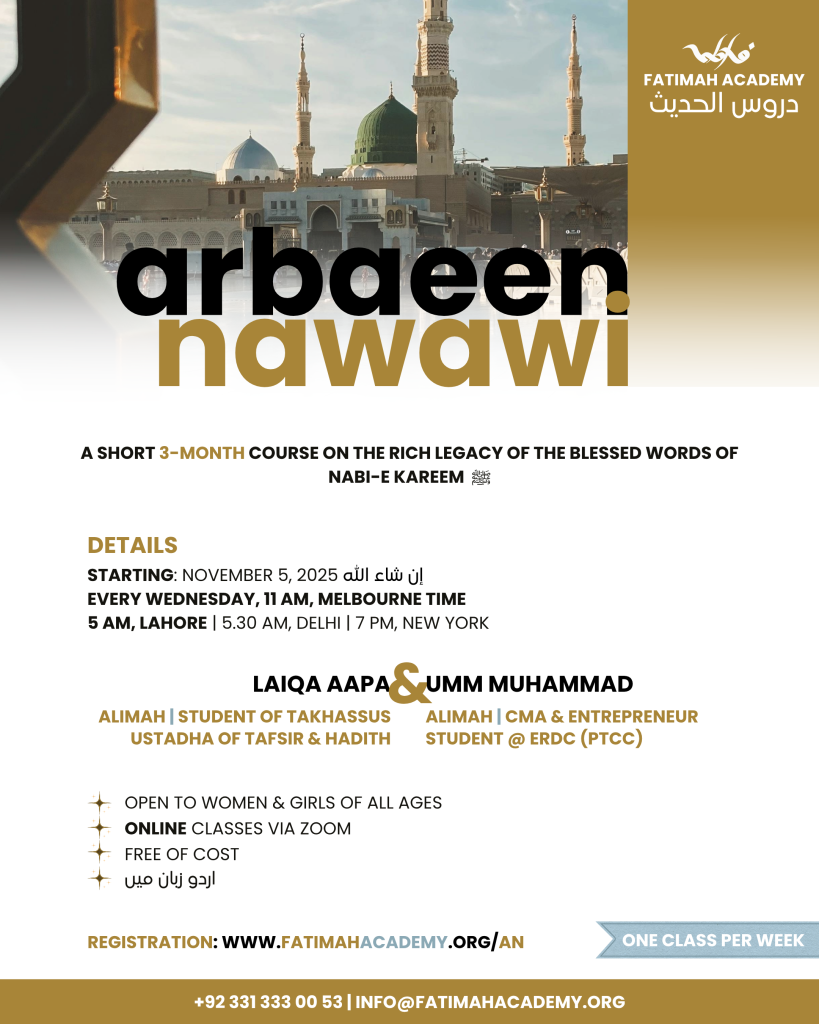 FATIMAH ACADEMY
دروس الحديث

arbaeen
nawawi

A SHORT 3-MONTH COURSE ON THE RICH LEGACY OF THE BLESSED WORDS OF NABI-E KAREEM ﷺ

DETAILS
STARTING: NOVEMBER 5, 2025 إن شاء الله
EVERY WEDNESDAY, 11 AM, MELBOURNE TIME
5 AM, LAHORE | 5.30 AM, DELHI | 7 PM, NEW YORK

LAIQA AAPA & UMM MUHAMMAD

ALIMAH | STUDENT OF TAKHASSUS
USTADHA OF TAFSIR & HADITH

ALIMAH | CMA & ENTREPRENEUR
STUDENT @ ERDC (PTCC)

OPEN TO WOMEN & GIRLS OF ALL AGES
ONLINE CLASSES VIA ZOOM
FREE OF COST
اردو زبان میں

REGISTRATION: WWW.FATIMAHACADEMY.ORG/AN

ONE CLASS PER WEEK

+92 331 333 00 53 | INFO@FATIMAHACADEMY.ORG